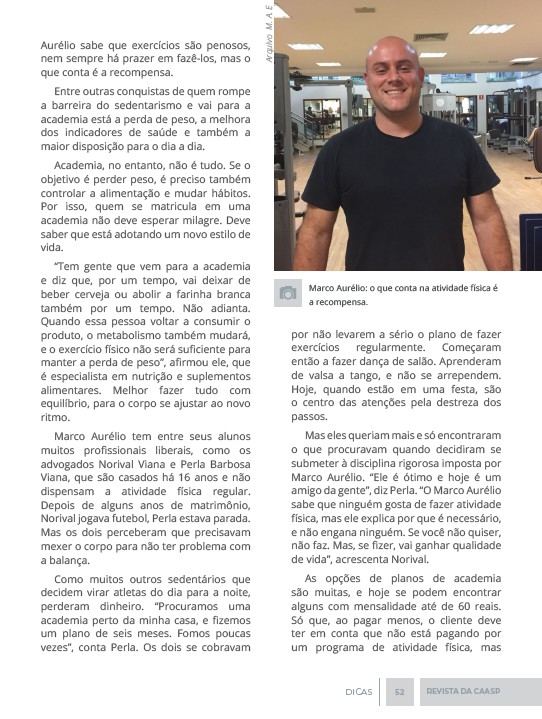 Aurélio sabe que exercícios são penosos, nem sempre há prazer em fazê-los, mas o que conta é a recompensa.

Entre outras conquistas de quem rompe a barreira do sedentarismo e vai para a academia está a perda de peso, a melhora dos indicadores de saúde e também a maior disposição para o dia a dia.

Academia, no entanto, não é tudo. Se o objetivo é perder peso, é preciso também controlar a alimentação e mudar hábitos. Por isso, quem se matricula em uma academia não deve esperar milagre. Deve saber que está adotando um novo estilo de vida.

"Tem gente que vem para a academia e diz que, por um tempo, vai deixar de beber cerveja ou abolir a farinha branca também por um tempo. Não adianta. Quando essa pessoa voltar a consumir o produto, o metabolismo também mudará, e o exercício físico não será suficiente para manter a perda de peso", afirmou ele, que é especialista em nutrição e suplementos alimentares. Melhor fazer tudo com equilíbrio, para o corpo se ajustar ao novo ritmo.

Marco Aurélio tem entre seus alunos muitos profissionais liberais, como os advogados Norival Viana e Perla Barbosa Viana, que são casados há 16 anos e não dispensam a atividade física regular. Depois de alguns anos de matrimônio, Norival jogava futebol, Perla estava parada. Mas os dois perceberam que precisavam mexer o corpo para não ter problema com a balança.

Como muitos outros sedentários que decidem virar atletas do dia para a noite, perderam dinheiro. "Procuramos uma academia perto da minha casa, e fizemos um plano de seis meses. Fomos poucas vezes", conta Perla. Os dois se cobravam

Arquivo M. A. E.

Marco Aurélio: o que conta na atividade física é a recompensa.

por não levarem a sério o plano de fazer exercícios regularmente. Começaram então a fazer dança de salão. Aprenderam de valsa a tango, e não se arrependem. Hoje, quando estão em uma festa, são o centro das atenções pela destreza dos passos.

Mas eles queriam mais e só encontraram o que procuravam quando decidiram se submeter à disciplina rigorosa imposta por Marco Aurélio. "Ele é ótimo e hoje é um amigo da gente", diz Perla. "O Marco Aurélio sabe que ninguém gosta de fazer atividade física, mas ele explica por que é necessário, e não engana ninguém. Se você não quiser, não faz. Mas, se fizer, vai ganhar qualidade de vida", acrescenta Norival.

As opções de planos de academia são muitas, e hoje se podem encontrar alguns com mensalidade até de 60 reais. Só que, ao pagar menos, o cliente deve ter em conta que não está pagando por um programa de atividade física, mas

DICAS 52 REVISTA DA CAASP